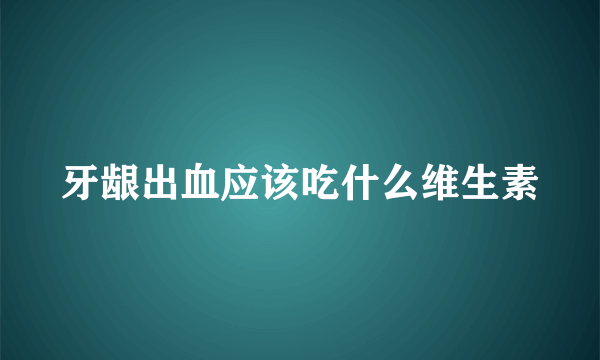 牙龈出血应该吃什么维生素